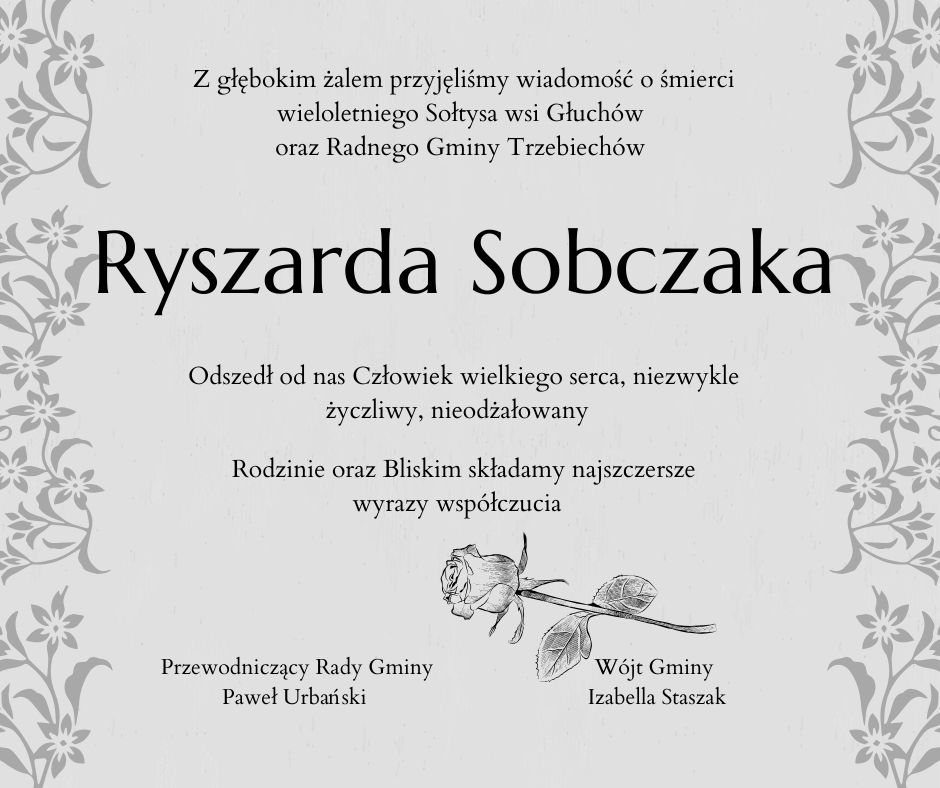 Z głębokim żalem przyjęliśmy wiadomość o śmierci wieloletniego Sołtysa wsi Głuchów oraz Radnego Gminy Trzebiechów

Ryszarda Sobczaka

Odszedł od nas Człowiek wielkiego serca, niezwykle życzliwy, nieodżałowany

Rodzinie oraz Bliskim składamy najszczersze wyrazy współczucia

Przewodniczący Rady Gminy
Paweł Urbański

Wójt Gminy
Izabella Staszak